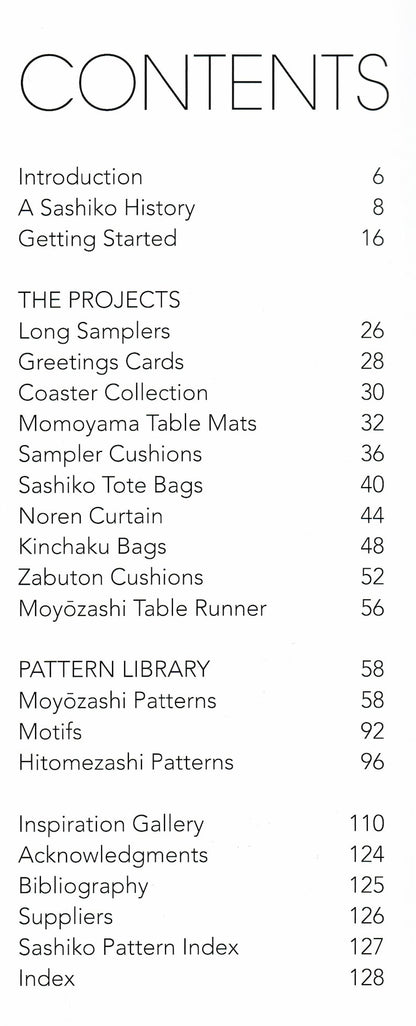 CONTENTS

Introduction 6
A Sashiko History 8
Getting Started 16

THE PROJECTS
Long Samplers 26
Greetings Cards 28
Coaster Collection 30
Momoyama Table Mats 32
Sampler Cushions 36
Sashiko Tote Bags 40
Noren Curtain 44
Kinchaku Bags 48
Zabuton Cushions 52
Moyōzashi Table Runner 56

PATTERN LIBRARY 58
Moyōzashi Patterns 58
Motifs 92
Hitomezashi Patterns 96

Inspiration Gallery 110
Acknowledgments 124
Bibliography 125
Suppliers 126
Sashiko Pattern Index 127
Index 128